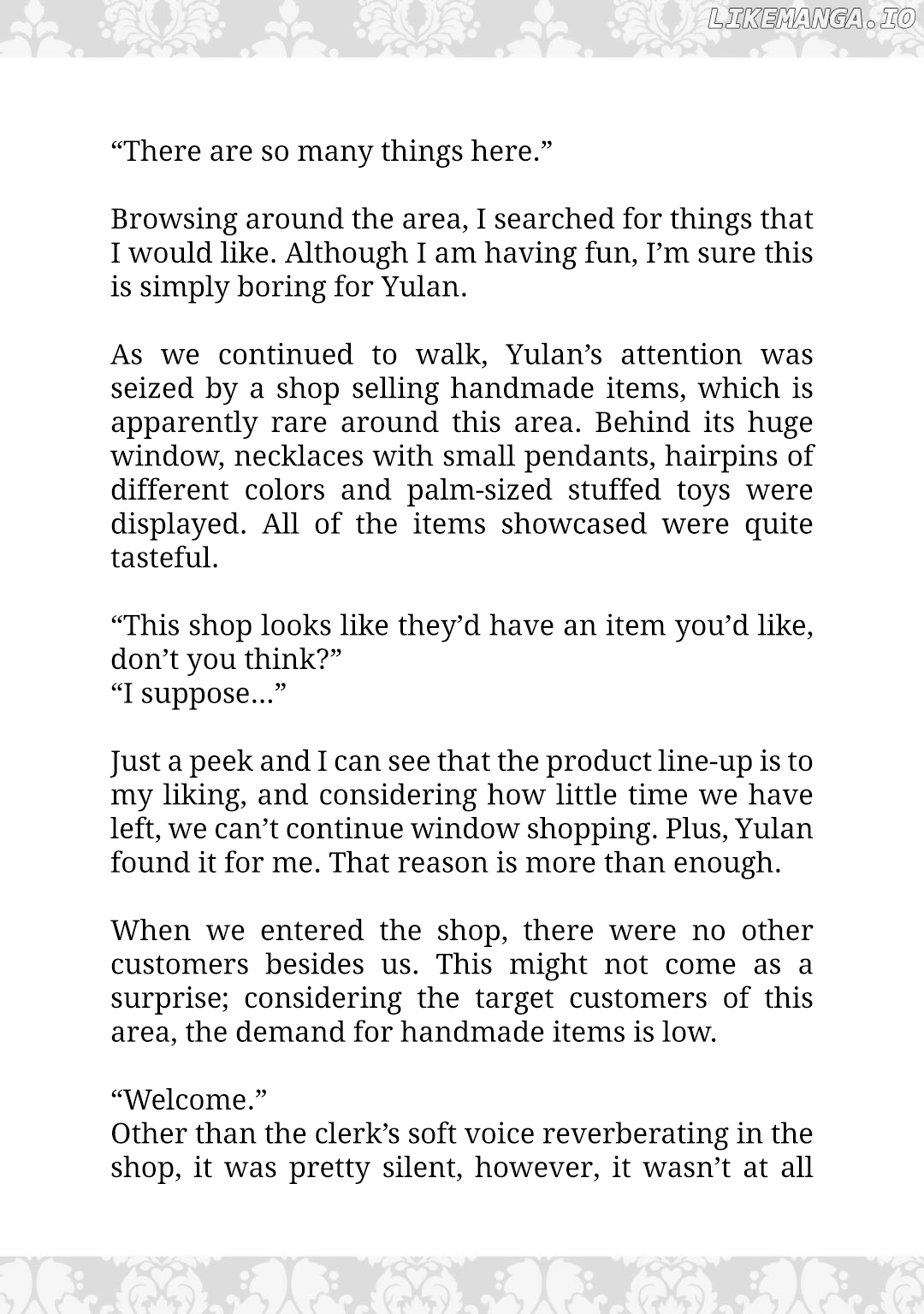 "There are so many things here."

Browsing around the area, I searched for things that I would like. Although I am having fun, I'm sure this is simply boring for Yulan.

As we continued to walk, Yulan's attention was seized by a shop selling handmade items, which is apparently rare around this area. Behind its huge window, necklaces with small pendants, hairpins of different colors and palm-sized stuffed toys were displayed. All of the items showcased were quite tasteful.

"This shop looks like they'd have an item you'd like, don't you think?"
"I suppose…"

Just a peek and I can see that the product line-up is to my liking, and considering how little time we have left, we can't continue window shopping. Plus, Yulan found it for me. That reason is more than enough.

When we entered the shop, there were no other customers besides us. This might not come as a surprise; considering the target customers of this area, the demand for handmade items is low.

"Welcome."
Other than the clerk's soft voice reverberating in the shop, it was pretty silent, however, it wasn't at all

LIKEMANGA.IO